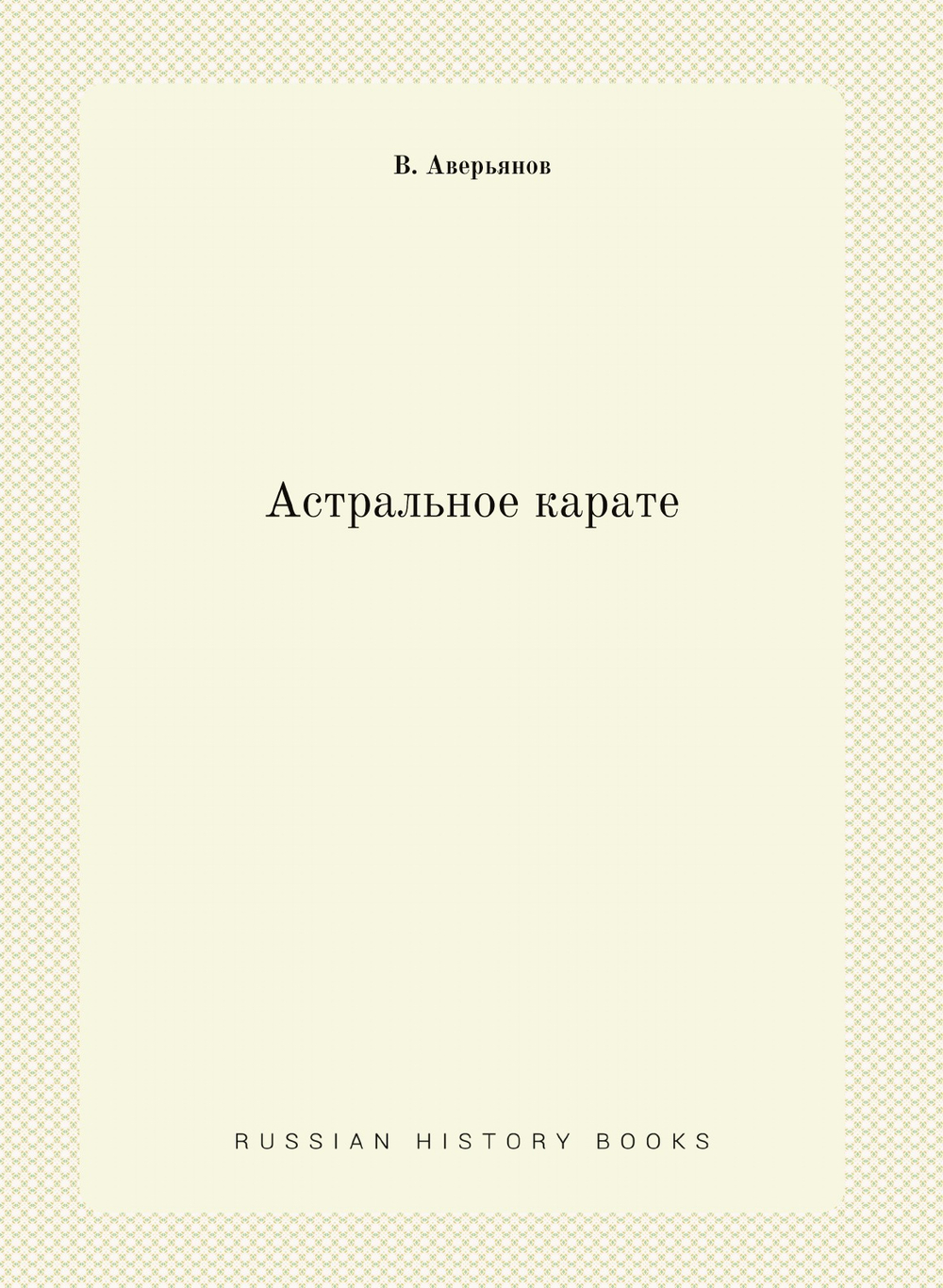 В. Аверьянов

Астральное карате

RUSSIAN HISTORY BOOKS